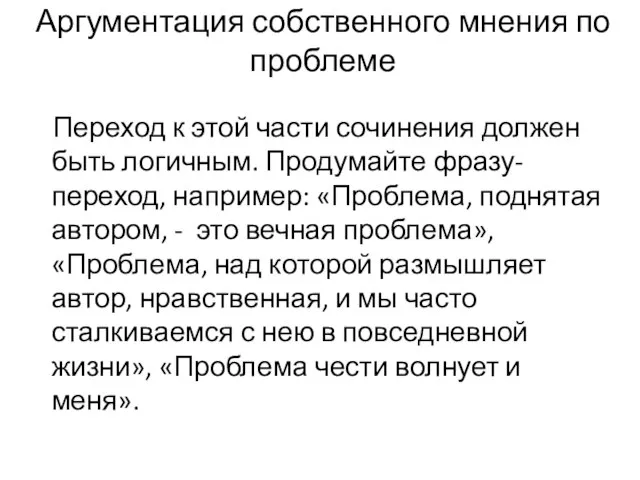 Аргументация собственного мнения по проблеме

Переход к этой части сочинения должен быть логичным. Продумайте фразу-переход, например: «Проблема, поднятая автором, -  это вечная проблема», «Проблема, над которой размышляет автор, нравственная, и мы часто сталкиваемся с нею в повседневной жизни», «Проблема чести волнует и меня».